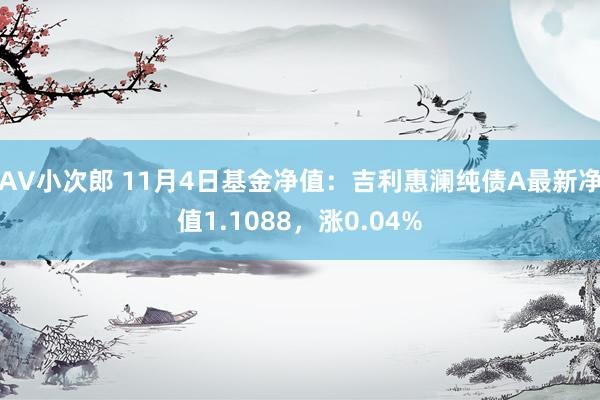 AV小次郎 11月4日基金净值：吉利惠澜纯债A最新净值1.1088，涨0.04%